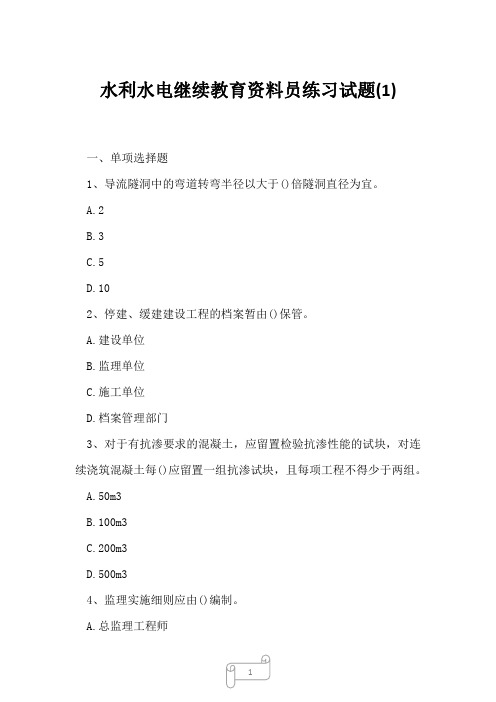 水利水电继续教育资料员练习试题(1)

一、单项选择题

1、导流隧洞中的弯道转弯半径以大于()倍隧洞直径为宜。

A.2

B.3

C.5

D.10

2、停建、缓建建设工程的档案暂由()保管。

A.建设单位

B.监理单位

C.施工单位

D.档案管理部门

3、对于有抗渗要求的混凝土，应留置检验抗渗性能的试块，对连续浇筑混凝土每()应留置一组抗渗试块，且每项工程不得少于两组。

A.50m3

B.100m3

C.200m3

D.500m3

4、监理实施细则应由()编制。

A.总监理工程师

1